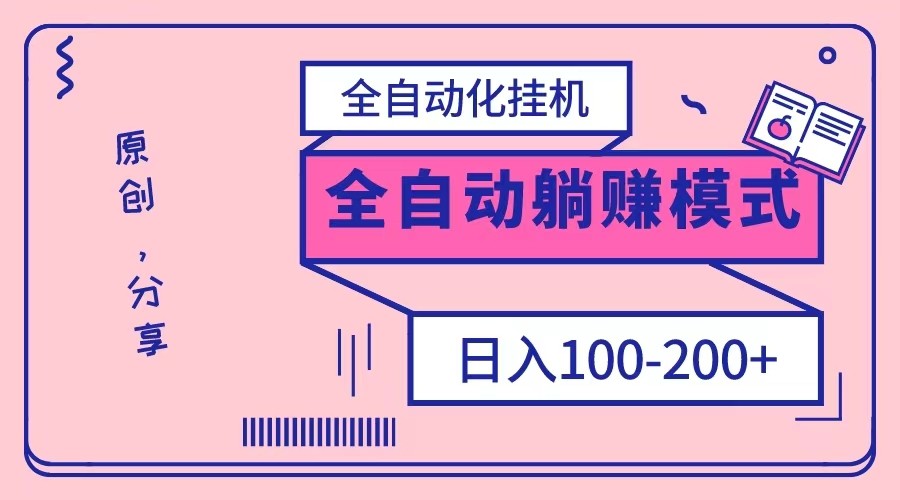 原创，分享

全自动化挂机

全自动躺赚模式

日入100-200+